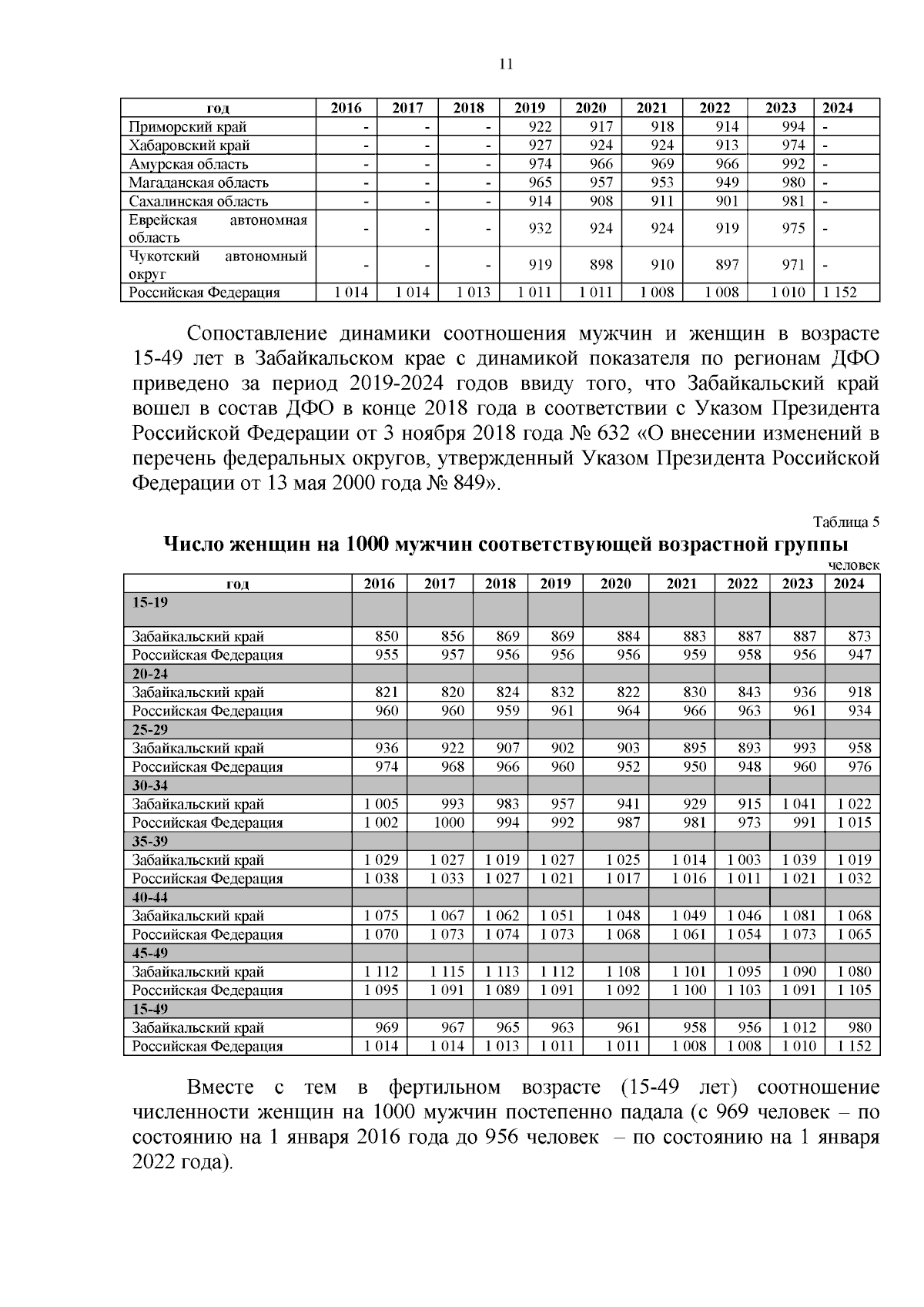 11

| год | 2016 | 2017 | 2018 | 2019 | 2020 | 2021 | 2022 | 2023 | 2024 |
|---|---|---|---|---|---|---|---|---|---|
| Приморский край | - | - | - | 922 | 917 | 918 | 914 | 994 | - |
| Хабаровский край | - | - | - | 927 | 924 | 924 | 913 | 974 | - |
| Амурская область | - | - | - | 974 | 966 | 969 | 966 | 992 | - |
| Магаданская область | - | - | - | 965 | 957 | 953 | 949 | 980 | - |
| Сахалинская область | - | - | - | 914 | 908 | 911 | 901 | 981 | - |
| Еврейская автономная область | - | - | - | 932 | 924 | 924 | 919 | 975 | - |
| Чукотский автономный округ | - | - | - | 919 | 898 | 910 | 897 | 971 | - |
| Российская Федерация | 1 014 | 1 014 | 1 013 | 1 011 | 1 011 | 1 008 | 1 008 | 1 010 | 1 152 |

Сопоставление динамики соотношения мужчин и женщин в возрасте 15-49 лет в Забайкальском крае с динамикой показателя по регионам ДФО приведено за период 2019-2024 годов ввиду того, что Забайкальский край вошел в состав ДФО в конце 2018 года в соответствии с Указом Президента Российской Федерации от 3 ноября 2018 года № 632 «О внесении изменений в перечень федеральных округов, утвержденный Указом Президента Российской Федерации от 13 мая 2000 года № 849».

Таблица 5

Число женщин на 1000 мужчин соответствующей возрастной группы

человек

| год | 2016 | 2017 | 2018 | 2019 | 2020 | 2021 | 2022 | 2023 | 2024 |
|---|---|---|---|---|---|---|---|---|---|
| 15-19 | | | | | | | | | |
| Забайкальский край | 850 | 856 | 869 | 869 | 884 | 883 | 887 | 887 | 873 |
| Российская Федерация | 955 | 957 | 956 | 956 | 956 | 959 | 958 | 956 | 947 |
| 20-24 | | | | | | | | | |
| Забайкальский край | 821 | 820 | 824 | 832 | 822 | 830 | 843 | 936 | 918 |
| Российская Федерация | 960 | 960 | 959 | 961 | 964 | 966 | 963 | 961 | 934 |
| 25-29 | | | | | | | | | |
| Забайкальский край | 936 | 922 | 907 | 902 | 903 | 895 | 893 | 993 | 958 |
| Российская Федерация | 974 | 968 | 966 | 960 | 952 | 950 | 948 | 960 | 976 |
| 30-34 | | | | | | | | | |
| Забайкальский край | 1 005 | 993 | 983 | 957 | 941 | 929 | 915 | 1 041 | 1 022 |
| Российская Федерация | 1 002 | 1000 | 994 | 992 | 987 | 981 | 973 | 991 | 1 015 |
| 35-39 | | | | | | | | | |
| Забайкальский край | 1 029 | 1 027 | 1 019 | 1 027 | 1 025 | 1 014 | 1 003 | 1 039 | 1 019 |
| Российская Федерация | 1 038 | 1 033 | 1 027 | 1 021 | 1 017 | 1 016 | 1 011 | 1 021 | 1 032 |
| 40-44 | | | | | | | | | |
| Забайкальский край | 1 075 | 1 067 | 1 062 | 1 051 | 1 048 | 1 049 | 1 046 | 1 081 | 1 068 |
| Российская Федерация | 1 070 | 1 073 | 1 074 | 1 073 | 1 068 | 1 061 | 1 054 | 1 073 | 1 065 |
| 45-49 | | | | | | | | | |
| Забайкальский край | 1 112 | 1 115 | 1 113 | 1 112 | 1 108 | 1 101 | 1 095 | 1 090 | 1 080 |
| Российская Федерация | 1 095 | 1 091 | 1 089 | 1 091 | 1 092 | 1 100 | 1 103 | 1 091 | 1 105 |
| 15-49 | | | | | | | | | |
| Забайкальский край | 969 | 967 | 965 | 963 | 961 | 958 | 956 | 1 012 | 980 |
| Российская Федерация | 1 014 | 1 014 | 1 013 | 1 011 | 1 011 | 1 008 | 1 008 | 1 010 | 1 152 |

Вместе с тем в фертильном возрасте (15-49 лет) соотношение численности женщин на 1000 мужчин постепенно падала (с 969 человек – по состоянию на 1 января 2016 года до 956 человек – по состоянию на 1 января 2022 года).